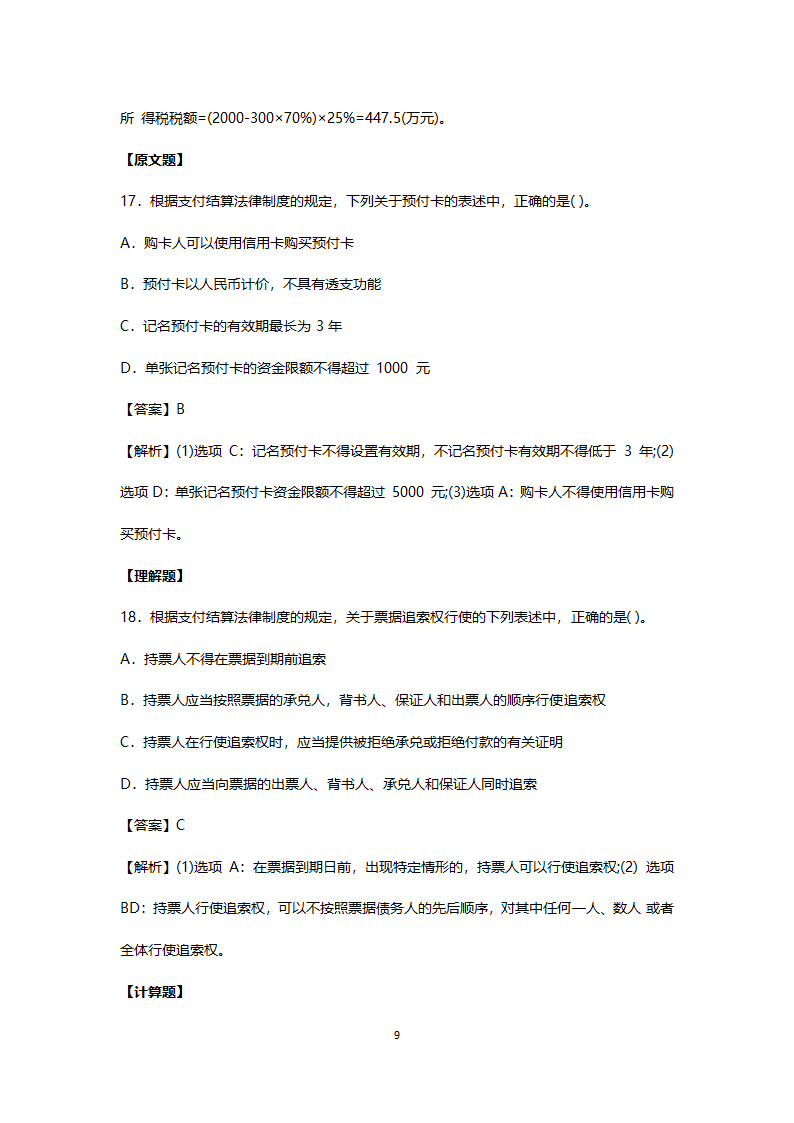 所 得税税额=(2000-300×70%)×25%=447.5(万元)。

【原文题】

17．根据支付结算法律制度的规定，下列关于预付卡的表述中，正确的是( )。

A．购卡人可以使用信用卡购买预付卡

B．预付卡以人民币计价，不具有透支功能

C．记名预付卡的有效期最长为 3 年

D．单张记名预付卡的资金限额不得超过 1000 元

【答案】B

【解析】(1)选项 C：记名预付卡不得设置有效期，不记名预付卡有效期不得低于 3 年;(2)选项 D：单张记名预付卡资金限额不得超过 5000 元;(3)选项 A：购卡人不得使用信用卡购买预付卡。

【理解题】

18．根据支付结算法律制度的规定，关于票据追索权行使的下列表述中，正确的是( )。

A．持票人不得在票据到期前追索

B．持票人应当按照票据的承兑人，背书人、保证人和出票人的顺序行使追索权

C．持票人在行使追索权时，应当提供被拒绝承兑或拒绝付款的有关证明

D．持票人应当向票据的出票人、背书人、承兑人和保证人同时追索

【答案】C

【解析】(1)选项 A：在票据到期日前，出现特定情形的，持票人可以行使追索权;(2) 选项 BD：持票人行使追索权，可以不按照票据债务人的先后顺序，对其中任何一人、数人 或者全体行使追索权。

【计算题】

9